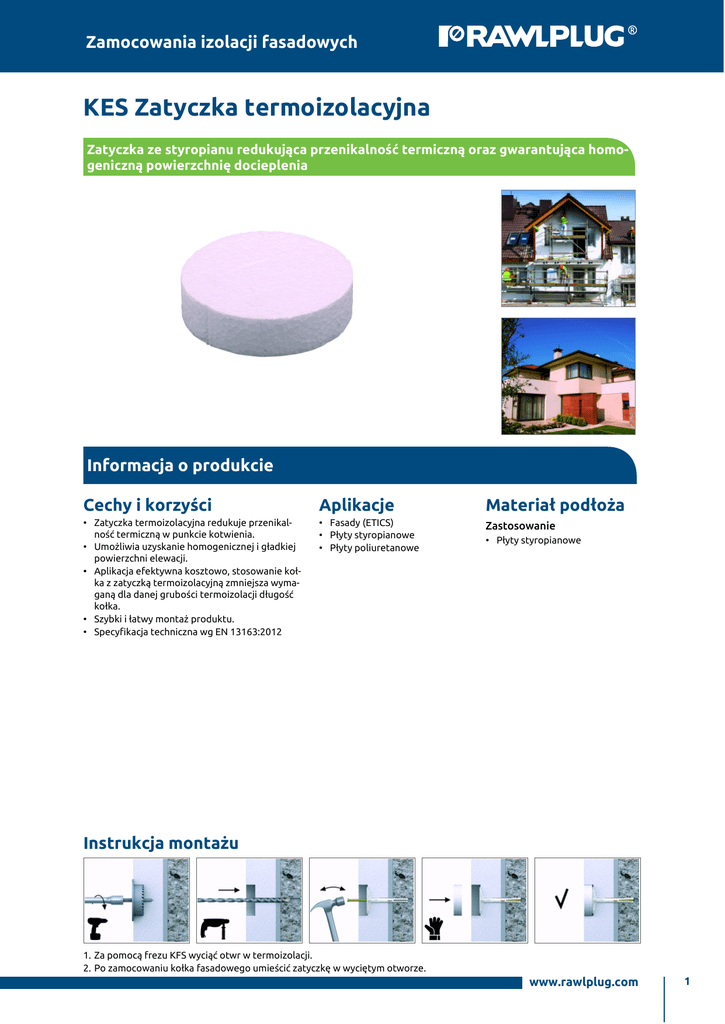 Zamocowania izolacji fasadowych

RAWLPLUG®

KES Zatyczka termoizolacyjna

Zatyczka ze styropianu redukująca przenikalność termiczną oraz gwarantująca homogeniczną powierzchnię docieplenia

Informacja o produkcie

Cechy i korzyści
• Zatyczka termoizolacyjna redukuje przenikalność termiczną w punkcie kotwienia.
• Umożliwia uzyskanie homogenicznej i gładkiej powierzchni elewacji.
• Aplikacja efektywna kosztowo, stosowanie kołka z zatyczką termoizolacyjną zmniejsza wymaganą dla danej grubości termoizolacji długość kołka.
• Szybki i łatwy montaż produktu.
• Specyfikacja techniczna wg EN 13163:2012

Aplikacje
• Fasady (ETICS)
• Płyty styropianowe
• Płyty poliuretanowe

Materiał podłoża
Zastosowanie
• Płyty styropianowe

Instrukcja montażu

1. Za pomocą frezu KFS wyciąć otwr w termoizolacji.
2. Po zamocowaniu kołka fasadowego umieścić zatyczkę w wyciętym otworze.

www.rawlplug.com

1